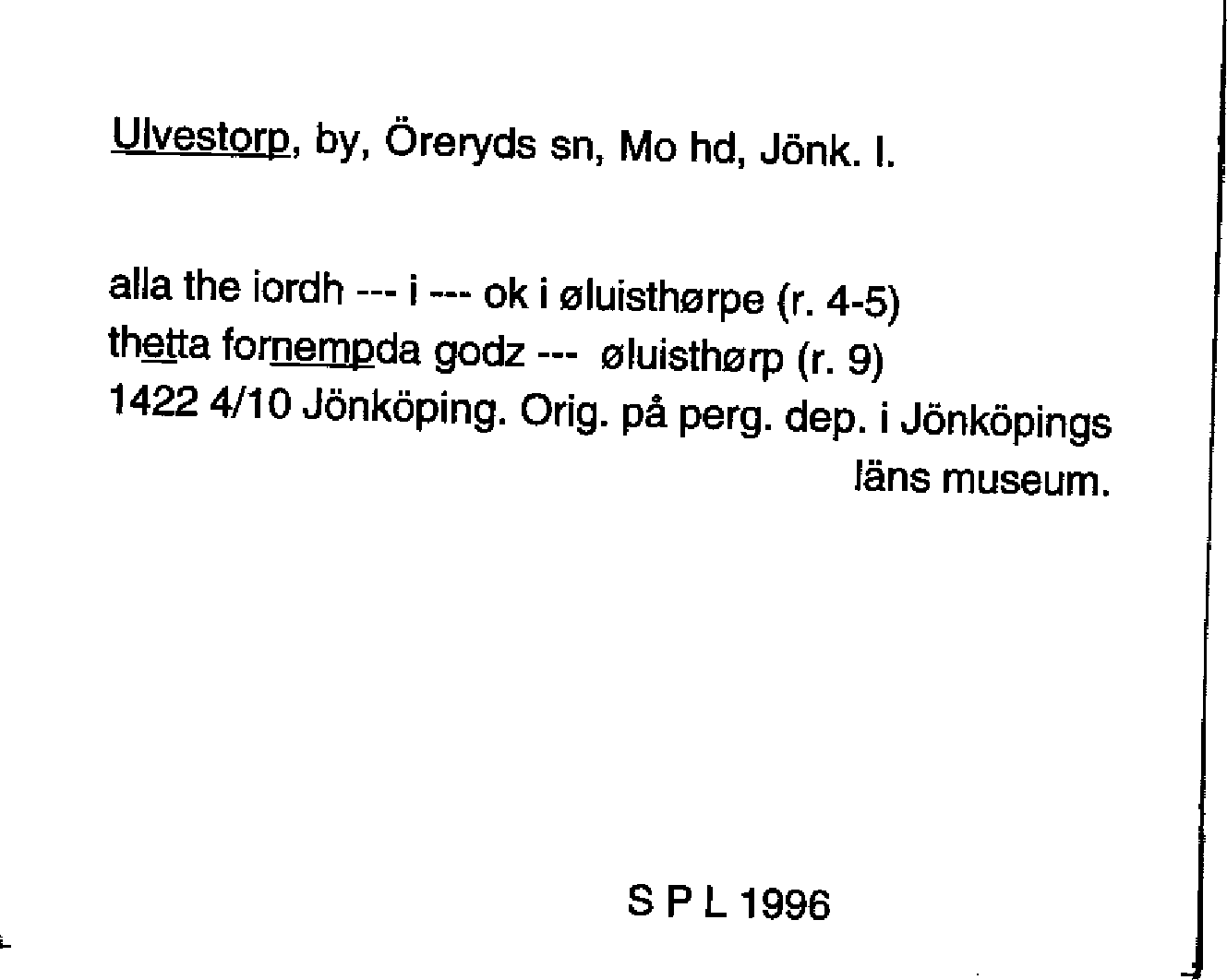 Ulvestorp, by, Öreryds sn, Mo hd, Jönk. l.

alla the iordh --- i --- ok i øluisthørpe (r. 4-5)
thetta fornempda godz --- øluisthørp (r. 9)
1422 4/10 Jönköping. Orig. på perg. dep. i Jönköpings läns museum.

S P L 1996